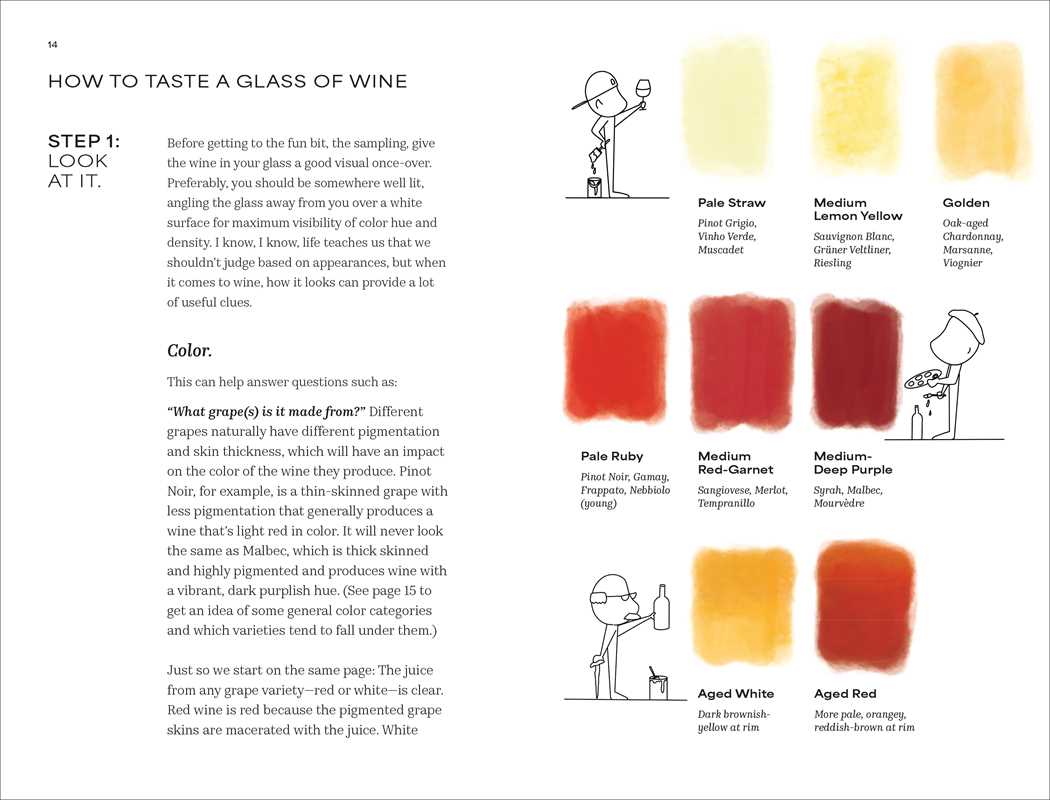 14

HOW TO TASTE A GLASS OF WINE

STEP 1: LOOK AT IT.

Before getting to the fun bit, the sampling, give the wine in your glass a good visual once-over. Preferably, you should be somewhere well lit, angling the glass away from you over a white surface for maximum visibility of color hue and density. I know, I know, life teaches us that we shouldn't judge based on appearances, but when it comes to wine, how it looks can provide a lot of useful clues.

Color.

This can help answer questions such as:

"What grape(s) is it made from?" Different grapes naturally have different pigmentation and skin thickness, which will have an impact on the color of the wine they produce. Pinot Noir, for example, is a thin-skinned grape with less pigmentation that generally produces a wine that's light red in color. It will never look the same as Malbec, which is thick skinned and highly pigmented and produces wine with a vibrant, dark purplish hue. (See page 15 to get an idea of some general color categories and which varieties tend to fall under them.)

Just so we start on the same page: The juice from any grape variety—red or white—is clear. Red wine is red because the pigmented grape skins are macerated with the juice. White

Pale Straw
Pinot Grigio, Vinho Verde, Muscadet

Medium Lemon Yellow
Sauvignon Blanc, Grüner Veltliner, Riesling

Golden
Oak-aged Chardonnay, Marsanne, Viognier

Pale Ruby
Pinot Noir, Gamay, Frappato, Nebbiolo (young)

Medium Red-Garnet
Sangiovese, Merlot, Tempranillo

Medium-Deep Purple
Syrah, Malbec, Mourvèdre

Aged White
Dark brownish-yellow at rim

Aged Red
More pale, orangey, reddish-brown at rim